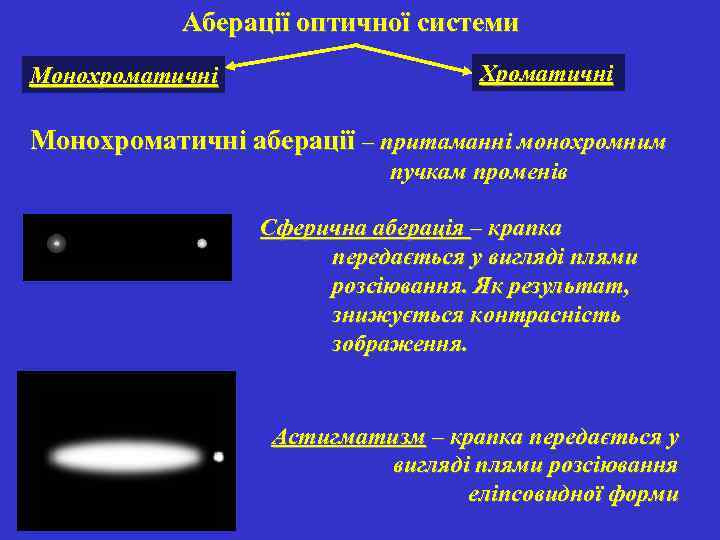 Аберації оптичної системи

Монохроматичні

Хроматичні

Монохроматичні аберації – притаманні монохромним пучкам променів

Сферична аберація – крапка передається у вигляді плями розсіювання. Як результат, знижується контрасність зображення.

Астигматизм – крапка передається у вигляді плями розсіювання еліпсовидної форми